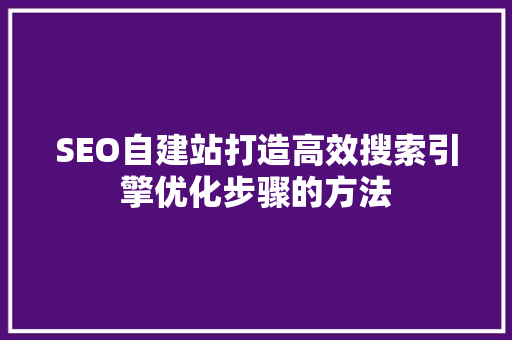 SEO自建站打造高效搜索引擎优化步骤的方法